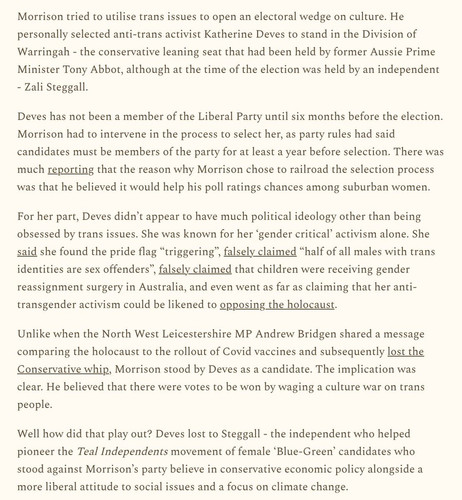 Morrison tried to utilise trans issues to open an electoral wedge on culture. He personally selected anti-trans activist Katherine Deves to stand in the Division of Warringah - the conservative leaning seat that had been held by former Aussie Prime Minister Tony Abbot, although at the time of the election was held by an independent - Zali Steggall.

Deves has not been a member of the Liberal Party until six months before the election. Morrison had to intervene in the process to select her, as party rules had said candidates must be members of the party for at least a year before selection. There was much reporting that the reason why Morrison chose to railroad the selection process was that he believed it would help his poll ratings chances among suburban women.

For her part, Deves didn't appear to have much political ideology other than being obsessed by trans issues. She was known for her 'gender critical' activism alone. She said she found the pride flag "triggering", falsely claimed "half of all males with trans identities are sex offenders", falsely claimed that children were receiving gender reassignment surgery in Australia, and even went as far as claiming that her anti-transgender activism could be likened to opposing the holocaust.

Unlike when the North West Leicestershire MP Andrew Bridgen shared a message comparing the holocaust to the rollout of Covid vaccines and subsequently lost the Conservative whip, Morrison stood by Deves as a candidate. The implication was clear. He believed that there were votes to be won by waging a culture war on trans people.

Well how did that play out? Deves lost to Steggall - the independent who helped pioneer the Teal Independents movement of female 'Blue-Green' candidates who stood against Morrison's party believe in conservative economic policy alongside a more liberal attitude to social issues and a focus on climate change.